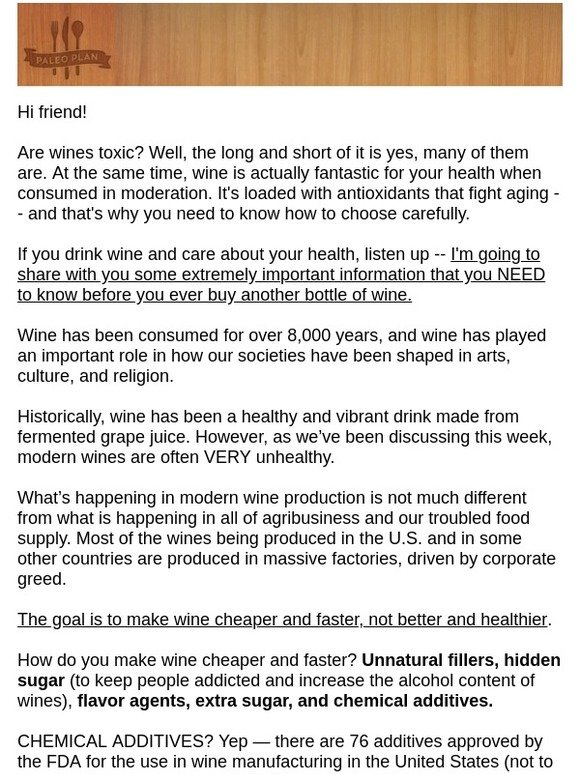 PALEO PLAN

Hi friend!

Are wines toxic? Well, the long and short of it is yes, many of them are. At the same time, wine is actually fantastic for your health when consumed in moderation. It's loaded with antioxidants that fight aging -- and that's why you need to know how to choose carefully.

If you drink wine and care about your health, listen up -- I'm going to share with you some extremely important information that you NEED to know before you ever buy another bottle of wine.

Wine has been consumed for over 8,000 years, and wine has played an important role in how our societies have been shaped in arts, culture, and religion.

Historically, wine has been a healthy and vibrant drink made from fermented grape juice. However, as we've been discussing this week, modern wines are often VERY unhealthy.

What's happening in modern wine production is not much different from what is happening in all of agribusiness and our troubled food supply. Most of the wines being produced in the U.S. and in some other countries are produced in massive factories, driven by corporate greed.

The goal is to make wine cheaper and faster, not better and healthier.

How do you make wine cheaper and faster? Unnatural fillers, hidden sugar (to keep people addicted and increase the alcohol content of wines), flavor agents, extra sugar, and chemical additives.

CHEMICAL ADDITIVES? Yep — there are 76 additives approved by the FDA for the use in wine manufacturing in the United States (not to